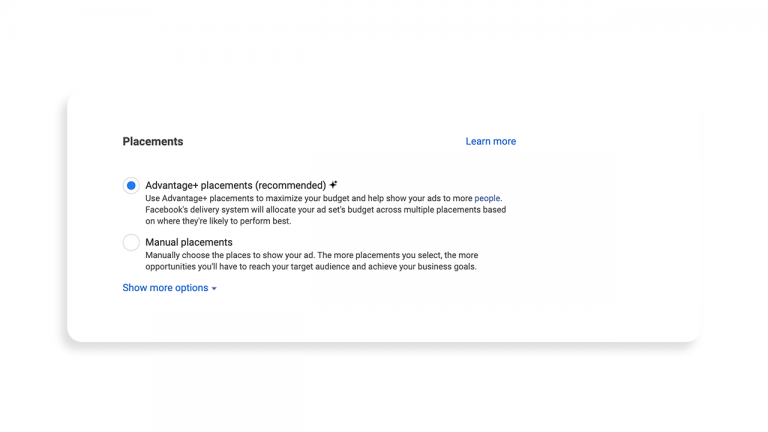 Placements

Learn more

Advantage+ placements (recommended)
Use Advantage+ placements to maximize your budget and help show your ads to more people. Facebook's delivery system will allocate your ad set's budget across multiple placements based on where they're likely to perform best.

Manual placements
Manually choose the places to show your ad. The more placements you select, the more opportunities you'll have to reach your target audience and achieve your business goals.

Show more options